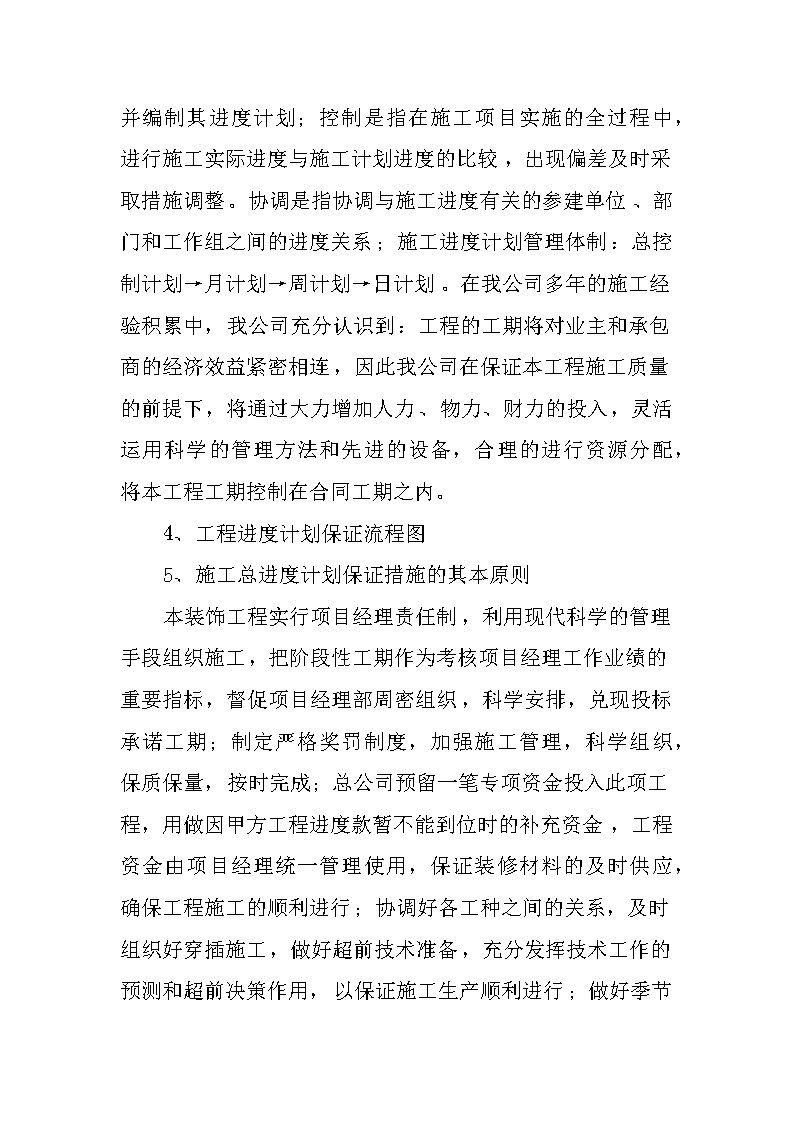 并编制其进度计划；控制是指在施工项目实施的全过程中，进行施工实际进度与施工计划进度的比较，出现偏差及时采取措施调整。协调是指协调与施工进度有关的参建单位、部门和工作组之间的进度关系；施工进度计划管理体制：总控制计划→月计划→周计划→日计划。在我公司多年的施工经验积累中，我公司充分认识到：工程的工期将对业主和承包商的经济效益紧密相连，因此我公司在保证本工程施工质量的前提下，将通过大力增加人力、物力、财力的投入，灵活运用科学的管理方法和先进的设备，合理的进行资源分配，将本工程工期控制在合同工期之内。

4、工程进度计划保证流程图

5、施工总进度计划保证措施的其本原则

本装饰工程实行项目经理责任制，利用现代科学的管理手段组织施工，把阶段性工期作为考核项目经理工作业绩的重要指标，督促项目经理部周密组织，科学安排，兑现投标承诺工期；制定严格奖罚制度，加强施工管理，科学组织，保质保量，按时完成；总公司预留一笔专项资金投入此项工程，用做因甲方工程进度款暂不能到位时的补充资金，工程资金由项目经理统一管理使用，保证装修材料的及时供应，确保工程施工的顺利进行；协调好各工种之间的关系，及时组织好穿插施工，做好超前技术准备，充分发挥技术工作的预测和超前决策作用，以保证施工生产顺利进行；做好季节